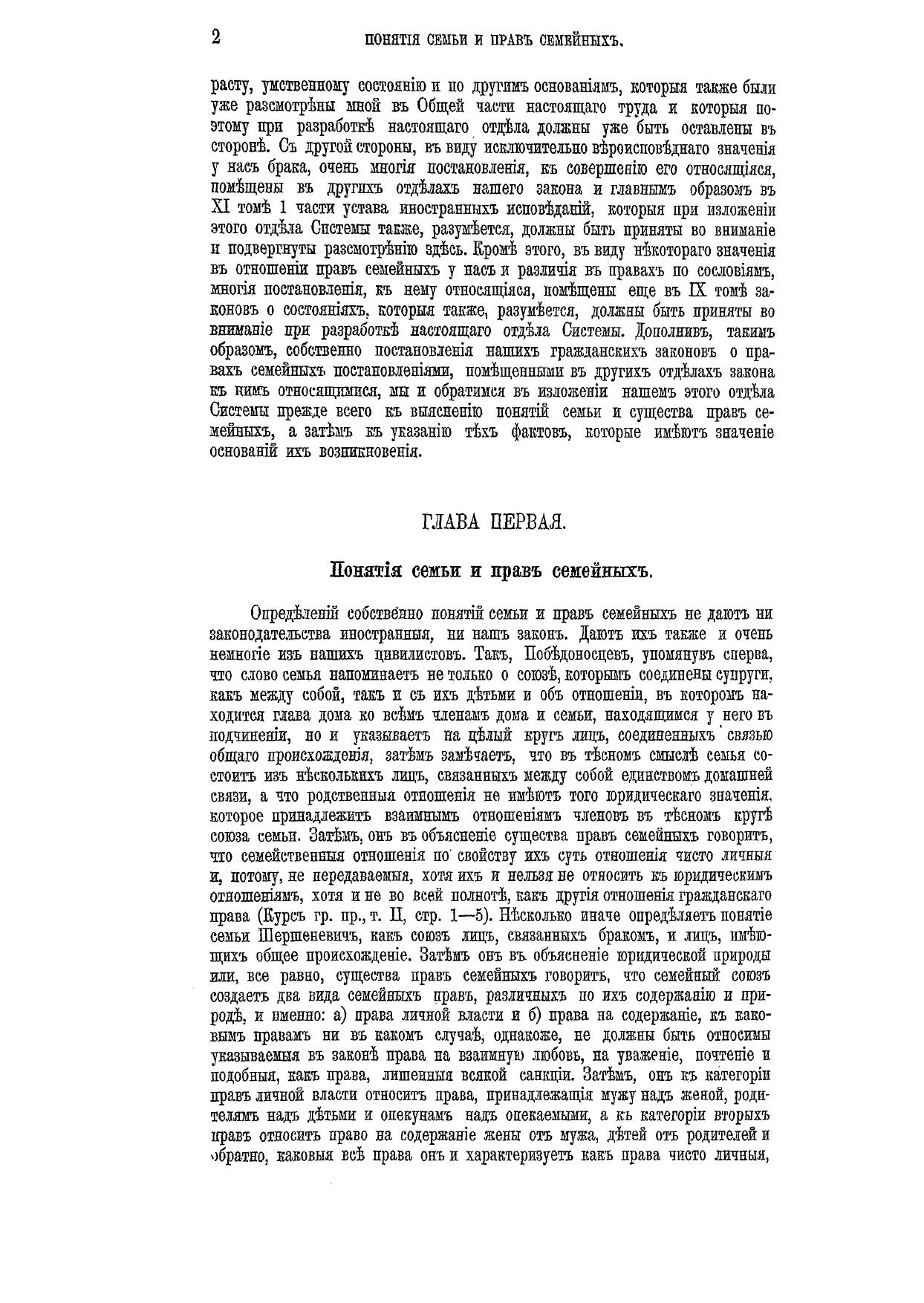 2 ПОНЯТІЯ СЕМЬИ И ПРАВЪ СЕМЕЙНЫХЪ.

расту, умственному состоянію и по другимъ основаніямъ, которыя также были уже разсмотрѣны мной въ Общей части настоящаго труда и которыя поэтому при разработкѣ настоящаго отдѣла должны уже быть оставлены въ сторонѣ. Съ другой стороны, въ виду исключительно вѣроисповѣднаго значенія у насъ брака, очень многія постановленія, къ совершенію его относящіяся, помѣщены въ другихъ отдѣлахъ нашего закона и главнымъ образомъ въ XI томѣ 1 части устава иностранныхъ исповѣданій, которыя при изложеніи этого отдѣла Системы также, разумѣется, должны быть приняты во вниманіе и подвергнуты разсмотрѣнію здѣсь. Кромѣ этого, въ виду нѣкотораго значенія въ отношеніи правъ семейныхъ у насъ и различія въ правахъ по сословіямъ, многія постановленія, къ нему относящіяся, помѣщены еще въ IX томѣ законовъ о состояніяхъ, которыя также, разумѣется, должны быть приняты во вниманіе при разработкѣ настоящаго отдѣла Системы. Дополнивъ, такимъ образомъ, собственно постановленія нашихъ гражданскихъ законовъ о правахъ семейныхъ постановленіями, помѣщенными въ другихъ отдѣлахъ закона къ нимъ относящимися, мы и обратимся въ изложеніи нашемъ этого отдѣла Системы прежде всего къ выясненію понятій семьи и существа правъ семейныхъ, а затѣмъ къ указанію тѣхъ фактовъ, которые имѣютъ значеніе основаній ихъ возникновенія.

ГЛАВА ПЕРВАЯ.

Понятія семьи и правъ семейныхъ.

Опредѣленій собственно понятій семьи и правъ семейныхъ не даютъ ни законодательства иностранныя, ни нашъ законъ. Даютъ ихъ также и очень немногіе изъ нашихъ цивилистовъ. Такъ, Побѣдоносцевъ, упомянувъ сперва, что слово семья напоминаетъ не только о союзѣ, которымъ соединены супруги, какъ между собой, такъ и съ ихъ дѣтьми и объ отношеніи, въ которомъ находится глава дома ко всѣмъ членамъ дома и семьи, находящимся у него въ подчиненіи, но и указываетъ на цѣлый кругъ лицъ, соединенныхъ связью общаго происхожденія, затѣмъ замѣчаетъ, что въ тѣсномъ смыслѣ семья состоитъ изъ нѣсколькихъ лицъ, связанныхъ между собой единствомъ домашней связи, а что родственныя отношенія не имѣютъ того юридическаго значенія, которое принадлежитъ взаимнымъ отношеніямъ членовъ въ тѣсномъ кругѣ союза семьи. Затѣмъ, онъ въ объясненіе существа правъ семейныхъ говоритъ, что семейственныя отношенія по свойству ихъ суть отношенія чисто личныя и, потому, не передаваемыя, хотя ихъ и нельзя не относить къ юридическимъ отношеніямъ, хотя и не во всей полнотѣ, какъ другія отношенія гражданскаго права (Курсъ гр. пр., т. II, стр. 1—5). Нѣсколько иначе опредѣляетъ понятіе семьи Шершеневичъ, какъ союзъ лицъ, связанныхъ бракомъ, и лицъ, имѣющихъ общее происхожденіе. Затѣмъ онъ въ объясненіе юридической природы или, все равно, существа правъ семейныхъ говоритъ, что семейный союзъ создаетъ два вида семейныхъ правъ, различныхъ по ихъ содержанію и природѣ, и именно: а) права личной власти и б) права на содержаніе, къ каковымъ правамъ ни въ какомъ случаѣ, однакоже, не должны быть относимы указываемыя въ законѣ права на взаимную любовь, на уваженіе, почтеніе и подобныя, какъ права, лишенныя всякой санкціи. Затѣмъ, онъ къ категоріи правъ личной власти относитъ права, принадлежащія мужу надъ женой, родителямъ надъ дѣтьми и опекунамъ надъ опекаемыми, а къ категоріи вторыхъ правъ относитъ право на содержаніе жены отъ мужа, дѣтей отъ родителей и обратно, каковыя всѣ права онъ и характеризуетъ какъ права чисто личныя,